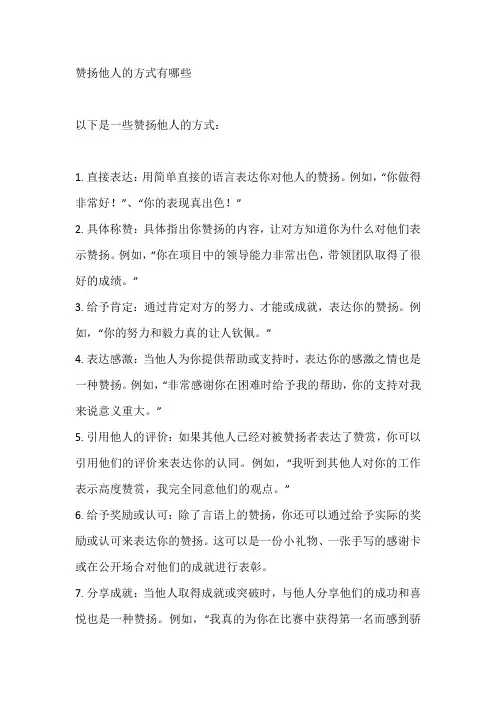 赞扬他人的方式有哪些

以下是一些赞扬他人的方式：

1. 直接表达：用简单直接的语言表达你对他人的赞扬。例如，“你做得非常好！”、“你的表现真出色！”

2. 具体称赞：具体指出你赞扬的内容，让对方知道你为什么对他们表示赞扬。例如，“你在项目中的领导能力非常出色，带领团队取得了很好的成绩。”

3. 给予肯定：通过肯定对方的努力、才能或成就，表达你的赞扬。例如，“你的努力和毅力真的让人钦佩。”

4. 表达感激：当他人为你提供帮助或支持时，表达你的感激之情也是一种赞扬。例如，“非常感谢你在困难时给予我的帮助，你的支持对我来说意义重大。”

5. 引用他人的评价：如果其他人已经对被赞扬者表达了赞赏，你可以引用他们的评价来表达你的认同。例如，“我听到其他人对你的工作表示高度赞赏，我完全同意他们的观点。”

6. 给予奖励或认可：除了言语上的赞扬，你还可以通过给予实际的奖励或认可来表达你的赞扬。这可以是一份小礼物、一张手写的感谢卡或在公开场合对他们的成就进行表彰。

7. 分享成就：当他人取得成就或突破时，与他人分享他们的成功和喜悦也是一种赞扬。例如，“我真的为你在比赛中获得第一名而感到骄